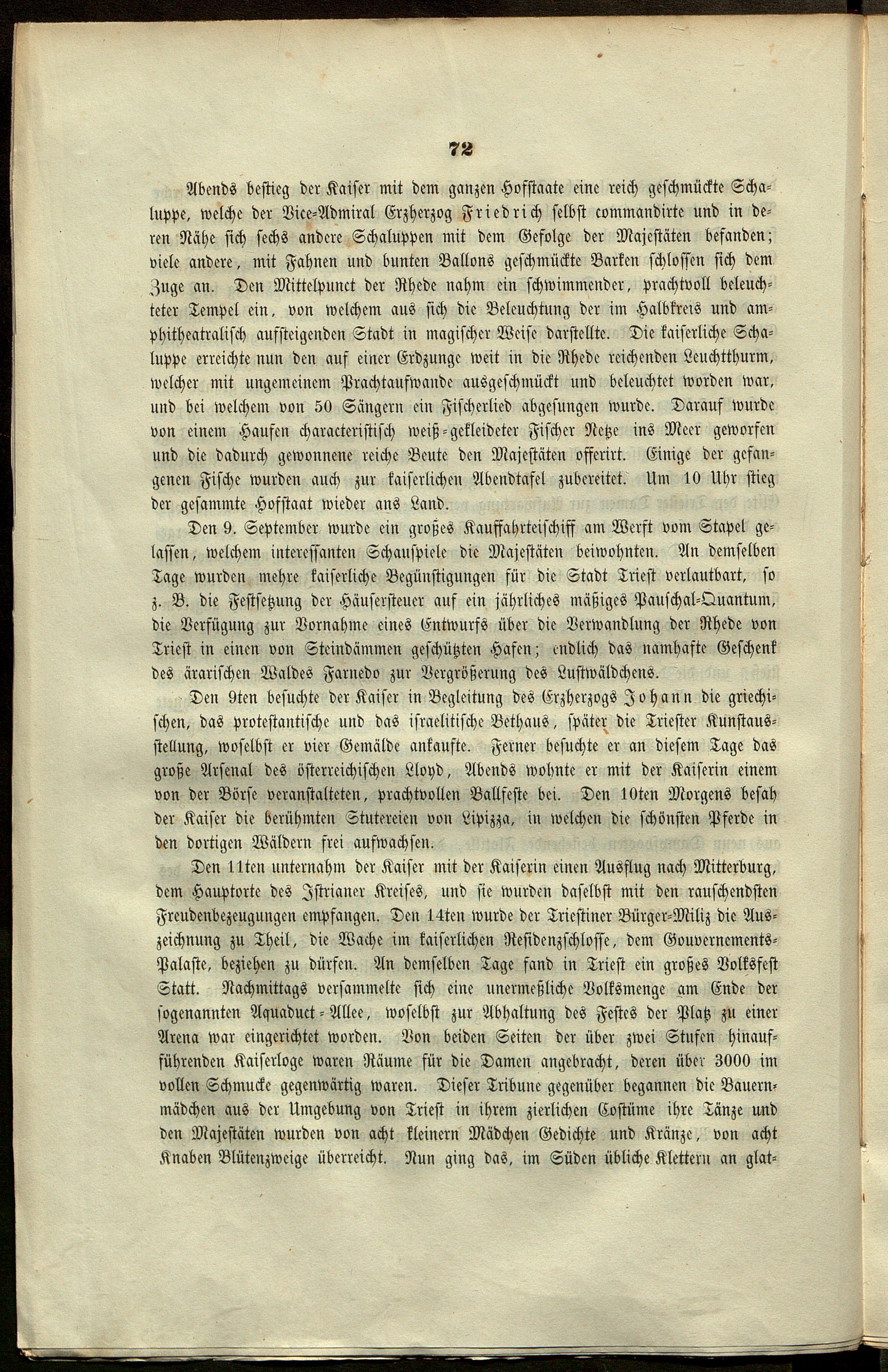 72

Abends bestieg der Kaiser mit dem ganzen Hofstaate eine reich geschmückte Schaluppe, welche der Vice-Admiral Erzherzog Friedrich selbst commandirte und in deren Nähe sich sechs andere Schaluppen mit dem Gefolge der Majestäten befanden; viele andere, mit Fahnen und bunten Ballons geschmückte Barken schlossen sich dem Zuge an. Den Mittelpunct der Rhede nahm ein schwimmender, prachtvoll beleuchteter Tempel ein, von welchem aus sich die Beleuchtung der im Halbkreis und amphitheatralisch aufsteigenden Stadt in magischer Weise darstellte. Die kaiserliche Schaluppe erreichte nun den auf einer Erdzunge weit in die Rhede reichenden Leuchtthurm, welcher mit ungemeinem Prachtaufwande ausgeschmückt und beleuchtet worden war, und bei welchem von 50 Sängern ein Fischerlied abgesungen wurde. Darauf wurde von einem Haufen characteristisch weiß-gekleideter Fischer Netze ins Meer geworfen und die dadurch gewonnene reiche Beute den Majestäten offerirt. Einige der gefangenen Fische wurden auch zur kaiserlichen Abendtafel zubereitet. Um 10 Uhr stieg der gesammte Hofstaat wieder ans Land.

Den 9. September wurde ein großes Kauffahrteischiff am Werft vom Stapel gelassen, welchem interessanten Schauspiele die Majestäten beiwohnten. An demselben Tage wurden mehre kaiserliche Begünstigungen für die Stadt Triest verlautbart, so z. B. die Festsetzung der Häusersteuer auf ein jährliches mäßiges Pauschal-Quantum, die Verfügung zur Vornahme eines Entwurfs über die Verwandlung der Rhede von Triest in einen von Steindämmen geschützten Hafen; endlich das namhafte Geschenk des ärarischen Waldes Farnedo zur Vergrößerung des Lustwäldchens.

Den 9ten besuchte der Kaiser in Begleitung des Erzherzogs Johann die griechischen, das protestantische und das israelitische Bethaus, später die Triester Kunstausstellung, woselbst er vier Gemälde ankaufte. Ferner besuchte er an diesem Tage das große Arsenal des österreichischen Lloyd, Abends wohnte er mit der Kaiserin einem von der Börse veranstalteten, prachtvollen Ballfeste bei. Den 10ten Morgens besah der Kaiser die berühmten Stutereien von Lipizza, in welchen die schönsten Pferde in den dortigen Wäldern frei aufwachsen.

Den 11ten unternahm der Kaiser mit der Kaiserin einen Ausflug nach Mitterburg, dem Hauptorte des Istrianer Kreises, und sie wurden daselbst mit den rauschendsten Freudenbezeugungen empfangen. Den 14ten wurde der Triestiner Bürger-Miliz die Auszeichnung zu Theil, die Wache im kaiserlichen Residenzschlosse, dem Gouvernements-Palaste, beziehen zu dürfen. An demselben Tage fand in Triest ein großes Volksfest Statt. Nachmittags versammelte sich eine unermeßliche Volksmenge am Ende der sogenannten Aquaduct-Allee, woselbst zur Abhaltung des Festes der Platz zu einer Arena war eingerichtet worden. Von beiden Seiten der über zwei Stufen hinaufführenden Kaiserloge waren Räume für die Damen angebracht, deren über 3000 im vollen Schmucke gegenwärtig waren. Dieser Tribune gegenüber begannen die Bauernmädchen aus der Umgebung von Triest in ihrem zierlichen Costüme ihre Tänze und den Majestäten wurden von acht kleinern Mädchen Gedichte und Kränze, von acht Knaben Blütenzweige überreicht. Nun ging das, im Süden übliche Klettern an glat-